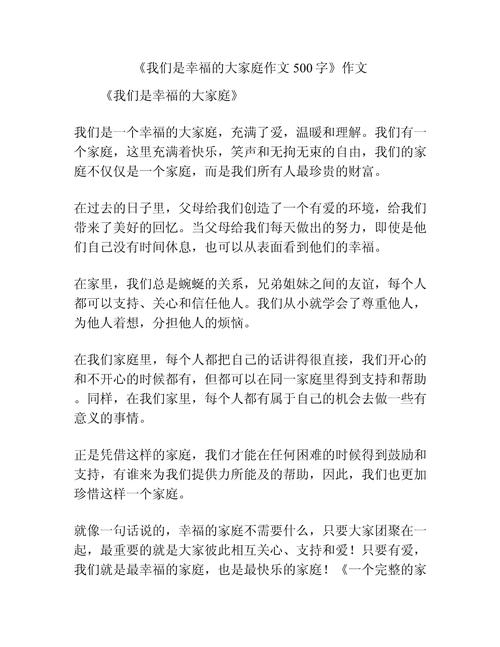 《我们是幸福的大家庭作文 500 字》作文

《我们是幸福的大家庭》

我们是一个幸福的大家庭，充满了爱，温暖和理解。我们有一个家庭，这里充满着快乐，笑声和无拘无束的自由，我们的家庭不仅仅是一个家庭，而是我们所有人最珍贵的财富。

在过去的日子里，父母给我们创造了一个有爱的环境，给我们带来了美好的回忆。当父母给我们每天做出的努力，即使是他们自己没有时间休息，也可以从表面看到他们的幸福。

在家里，我们总是蜿蜒的关系，兄弟姐妹之间的友谊，每个人都可以支持、关心和信任他人。我们从小就学会了尊重他人，为他人着想，分担他人的烦恼。

在我们家庭里，每个人都把自己的话讲得很直接，我们开心的和不开心的时候都有，但都可以在同一家庭里得到支持和帮助。同样，在我们家里，每个人都有属于自己的机会去做一些有意义的事情。

正是凭借这样的家庭，我们才能在任何困难的时候得到鼓励和支持，有谁来为我们提供力所能及的帮助，因此，我们也更加珍惜这样一个家庭。

就像一句话说的，幸福的家庭不需要什么，只要大家团聚在一起，最重要的就是大家彼此相互关心、支持和爱！只要有爱，我们就是最幸福的家庭，也是最快乐的家庭！《一个完整的家